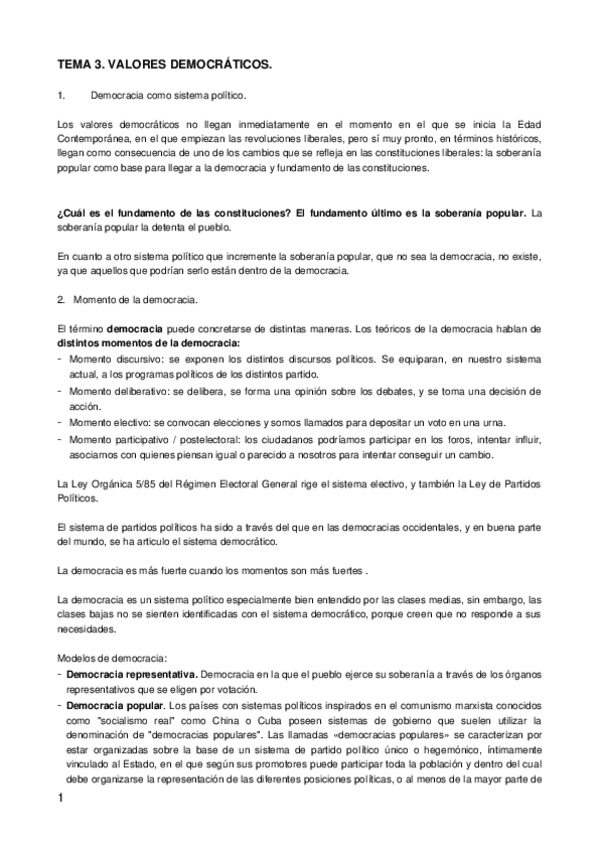 TEMA 3. VALORES DEMOCRÁTICOS.

1. Democracia como sistema político.

Los valores democráticos no llegan inmediatamente en el momento en el que se inicia la Edad Contemporánea, en el que empiezan las revoluciones liberales, pero sí muy pronto, en términos históricos, llegan como consecuencia de uno de los cambios que se refleja en las constituciones liberales: la soberanía popular como base para llegar a la democracia y fundamento de las constituciones.

¿Cuál es el fundamento de las constituciones? El fundamento último es la soberanía popular. La soberanía popular la detenta el pueblo.

En cuanto a otro sistema político que incremente la soberanía popular, que no sea la democracia, no existe, ya que aquellos que podrían serlo están dentro de la democracia.

2. Momento de la democracia.

El término democracia puede concretarse de distintas maneras. Los teóricos de la democracia hablan de distintos momentos de la democracia:
- Momento discursivo: se exponen los distintos discursos políticos. Se equiparan, en nuestro sistema actual, a los programas políticos de los distintos partido.
- Momento deliberativo: se delibera, se forma una opinión sobre los debates, y se toma una decisión de acción.
- Momento electivo: se convocan elecciones y somos llamados para depositar un voto en una urna.
- Momento participativo / postelectoral: los ciudadanos podríamos participar en los foros, intentar influir, asociarnos con quienes piensan igual o parecido a nosotros para intentar conseguir un cambio.

La Ley Orgánica 5/85 del Régimen Electoral General rige el sistema electivo, y también la Ley de Partidos Políticos.

El sistema de partidos políticos ha sido a través del que en las democracias occidentales, y en buena parte del mundo, se ha articulo el sistema democrático.

La democracia es más fuerte cuando los momentos son más fuertes .

La democracia es un sistema político especialmente bien entendido por las clases medias, sin embargo, las clases bajas no se sienten identificadas con el sistema democrático, porque creen que no responde a sus necesidades.

Modelos de democracia:
- Democracia representativa. Democracia en la que el pueblo ejerce su soberanía a través de los órganos representativos que se eligen por votación.
- Democracia popular. Los países con sistemas políticos inspirados en el comunismo marxista conocidos como "socialismo real" como China o Cuba poseen sistemas de gobierno que suelen utilizar la denominación de "democracias populares". Las llamadas «democracias populares» se caracterizan por estar organizadas sobre la base de un sistema de partido político único o hegemónico, íntimamente vinculado al Estado, en el que según sus promotores puede participar toda la población y dentro del cual debe organizarse la representación de las diferentes posiciones políticas, o al menos de la mayor parte de

1